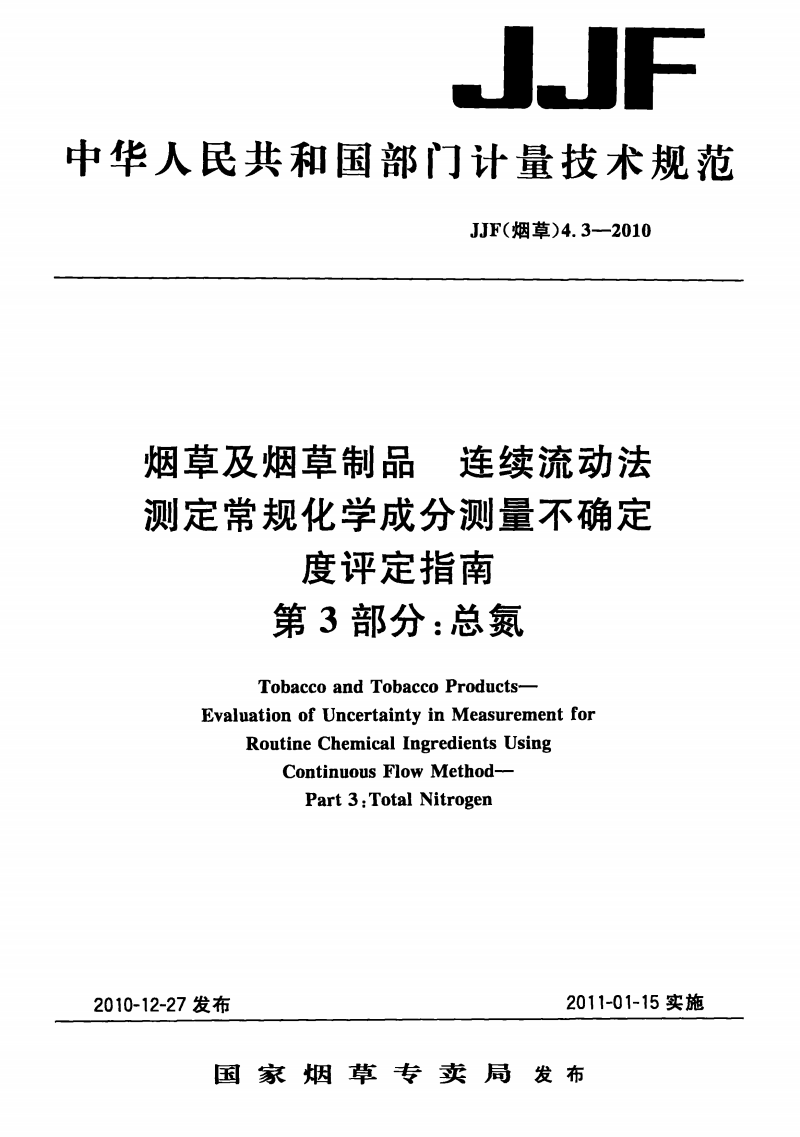 JJF

中华人民共和国部门计量技术规范

JJF(烟草)4.3—2010

烟草及烟草制品 连续流动法测定常规化学成分测量不确定度评定指南
第3部分:总氮

Tobacco and Tobacco Products—
Evaluation of Uncertainty in Measurement for Routine Chemical Ingredients Using Continuous Flow Method—
Part 3:Total Nitrogen

2010-12-27 发布

2011-01-15 实施

国家烟草专卖局 发布